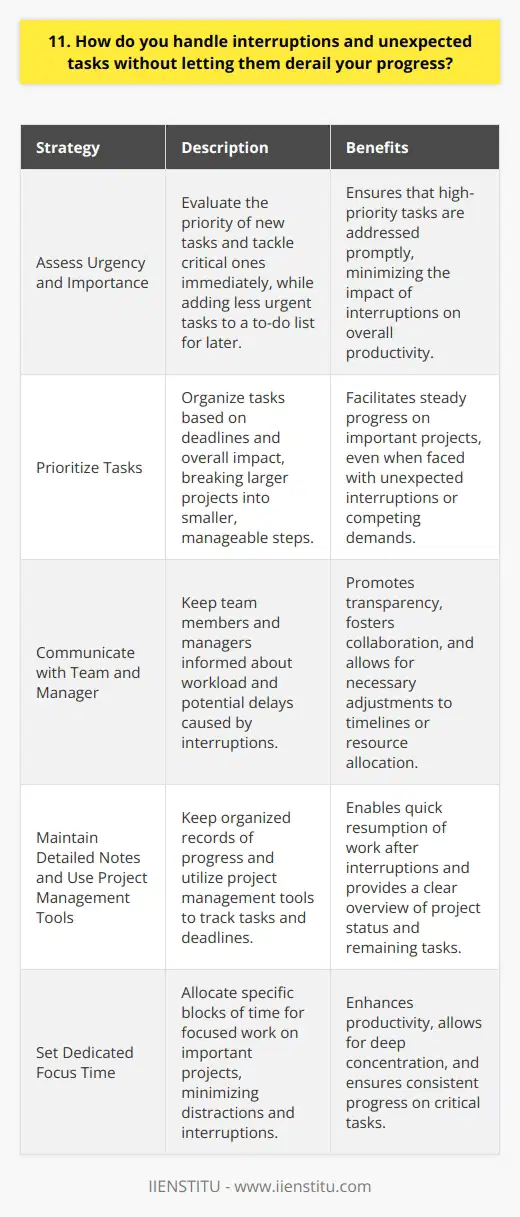 11. How do you handle interruptions and unexpected tasks without letting them derail your progress?

| Strategy | Description | Benefits |
|---|---|---|
| Assess Urgency and Importance | Evaluate the priority of new tasks and tackle critical ones immediately, while adding less urgent tasks to a to-do list for later. | Ensures that high-priority tasks are addressed promptly, minimizing the impact of interruptions on overall productivity. |
| Prioritize Tasks | Organize tasks based on deadlines and overall impact, breaking larger projects into smaller, manageable steps. | Facilitates steady progress on important projects, even when faced with unexpected interruptions or competing demands. |
| Communicate with Team and Manager | Keep team members and managers informed about workload and potential delays caused by interruptions. | Promotes transparency, fosters collaboration, and allows for necessary adjustments to timelines or resource allocation. |
| Maintain Detailed Notes and Use Project Management Tools | Keep organized records of progress and utilize project management tools to track tasks and deadlines. | Enables quick resumption of work after interruptions and provides a clear overview of project status and remaining tasks. |
| Set Dedicated Focus Time | Allocate specific blocks of time for focused work on important projects, minimizing distractions and interruptions. | Enhances productivity, allows for deep concentration, and ensures consistent progress on critical tasks. |

IIENSTITU - www.iienstitu.com